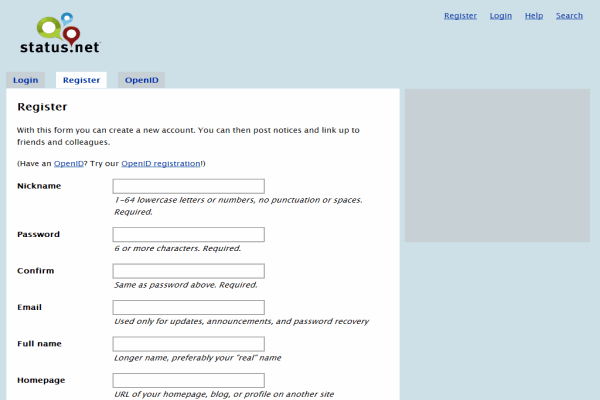 status.net

Register Login Help Search

Login Register OpenID

Register

With this form you can create a new account. You can then post notices and link up to friends and colleagues.

(Have an OpenID? Try our OpenID registration!)

Nickname

1-64 lowercase letters or numbers, no punctuation or spaces. Required.

Password

6 or more characters. Required.

Confirm

Same as password above. Required.

Email

Used only for updates, announcements, and password recovery

Full name

Longer name, preferably your "real" name

Homepage

URL of your homepage, blog, or profile on another site